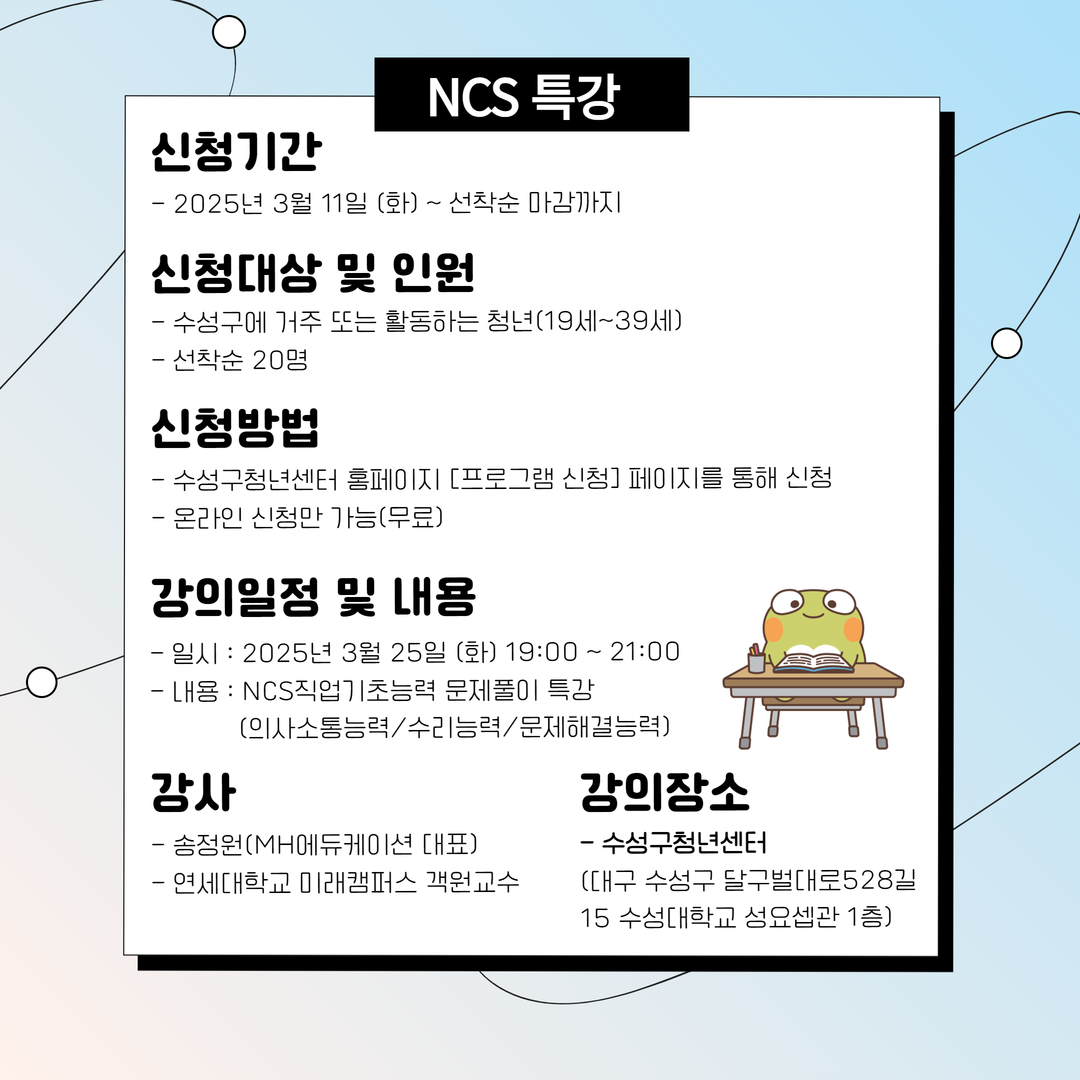 NCS 특강

신청기간

- 2025년 3월 11일 (화) ~ 선착순 마감까지

신청대상 및 인원

- 수성구에 거주 또는 활동하는 청년(19세~39세)
- 선착순 20명

신청방법

- 수성구청년센터 홈페이지 [프로그램 신청] 페이지를 통해 신청
- 온라인 신청만 가능(무료)

강의일정 및 내용

- 일시 : 2025년 3월 25일 (화) 19:00 ~ 21:00
- 내용 : NCS직업기초능력 문제풀이 특강
(의사소통능력/수리능력/문제해결능력)

강사

- 송정원(MH에듀케이션 대표)
- 연세대학교 미래캠퍼스 객원교수

강의장소

- 수성구청년센터
(대구 수성구 달구벌대로528길 15 수성대학교 성요셉관 1층)